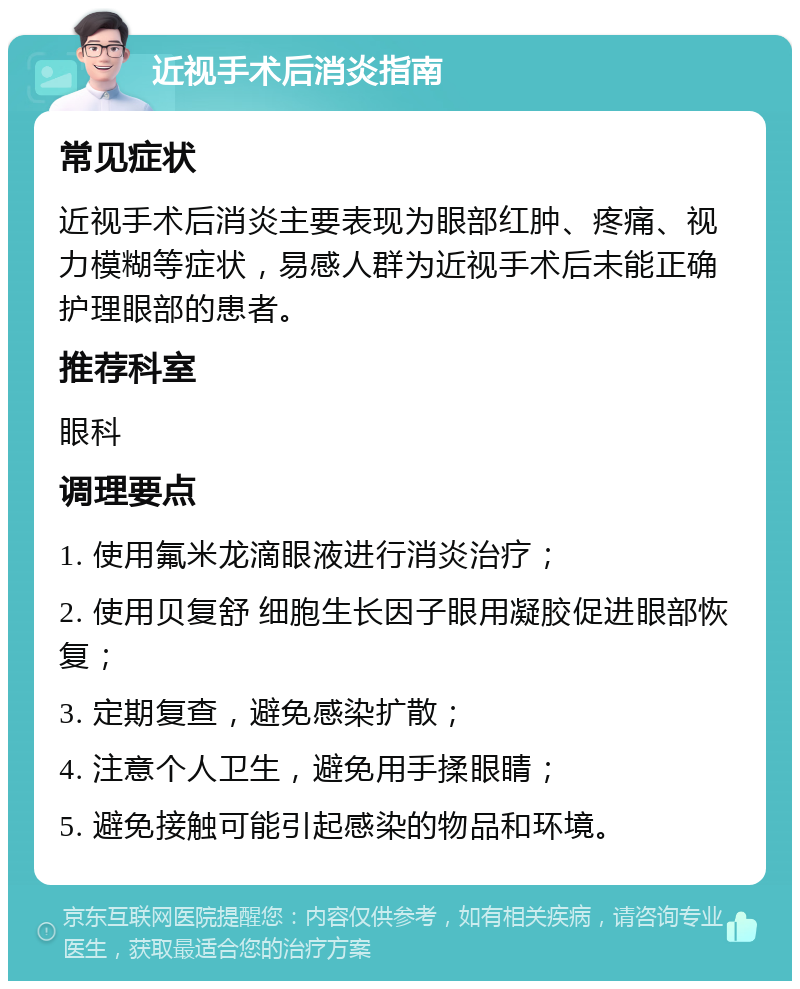 近视手术后消炎指南

常见症状

近视手术后消炎主要表现为眼部红肿、疼痛、视力模糊等症状，易感人群为近视手术后未能正确护理眼部的患者。

推荐科室

眼科

调理要点

1. 使用氟米龙滴眼液进行消炎治疗；

2. 使用贝复舒 细胞生长因子眼用凝胶促进眼部恢复；

3. 定期复查，避免感染扩散；

4. 注意个人卫生，避免用手揉眼睛；

5. 避免接触可能引起感染的物品和环境。

京东互联网医院提醒您：内容仅供参考，如有相关疾病，请咨询专业医生，获取最适合您的治疗方案